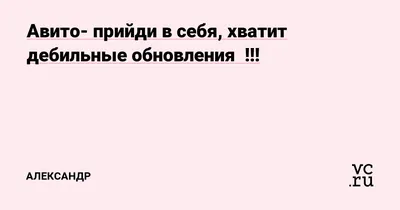 Авито- прийди в себя, хватит дебильные обновления !!!

АЛЕКСАНДР

vc.ru